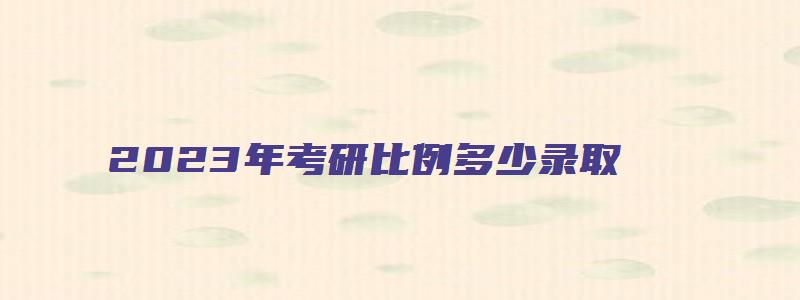 2023年考研比例多少录取